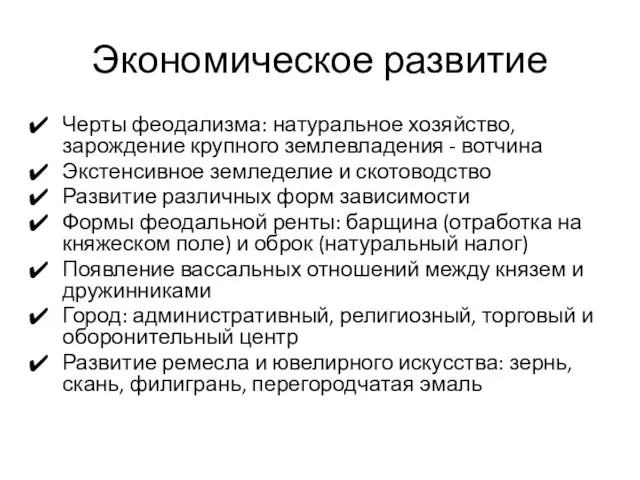 Экономическое развитие

✔ Черты феодализма: натуральное хозяйство, зарождение крупного землевладения - вотчина
✔ Экстенсивное земледелие и скотоводство
✔ Развитие различных форм зависимости
✔ Формы феодальной ренты: барщина (отработка на княжеском поле) и оброк (натуральный налог)
✔ Появление вассальных отношений между князем и дружинниками
✔ Город: административный, религиозный, торговый и оборонительный центр
✔ Развитие ремесла и ювелирного искусства: зернь, скань, филигрань, перегородчатая эмаль